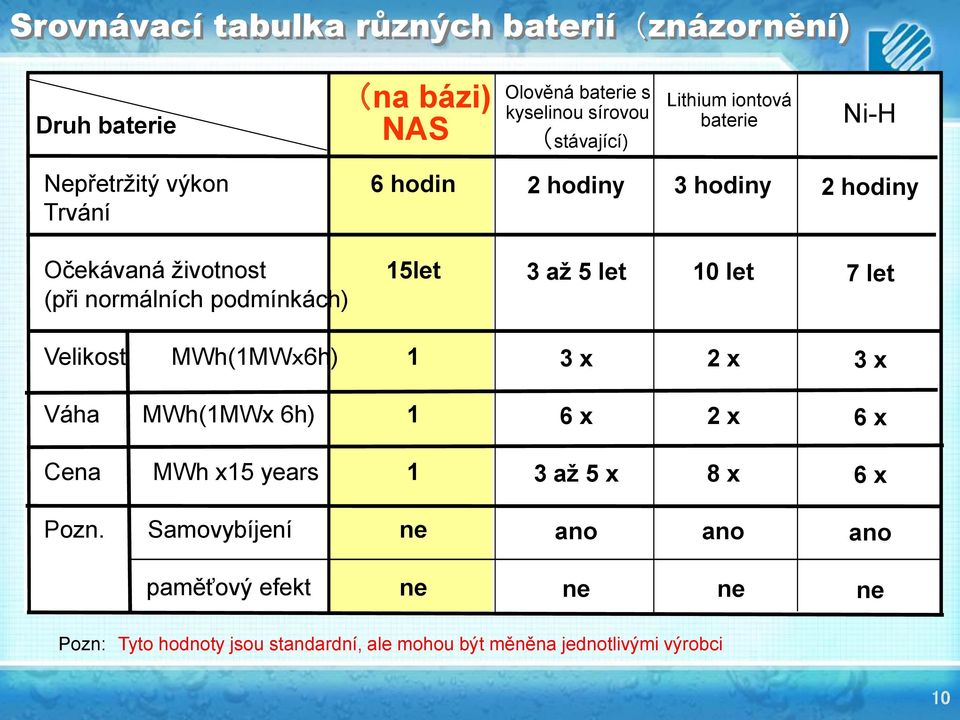 Srovnávací tabulka různých baterií （znázornění)

| Druh baterie | | （na bázi) NAS | Olověná baterie s kyselinou sírovou (stávající) | Lithium iontová baterie | Ni-H |
|---|---|---|---|---|---|
| Nepřetržitý výkon Trvání | | 6 hodin | 2 hodiny | 3 hodiny | 2 hodiny |
| Očekávaná životnost (při normálních podmínkách) | | 15let | 3 až 5 let | 10 let | 7 let |
| Velikost | MWh(1MWx6h) | 1 | 3 x | 2 x | 3 x |
| Váha | MWh(1MWx 6h) | 1 | 6 x | 2 x | 6 x |
| Cena | MWh x15 years | 1 | 3 až 5 x | 8 x | 6 x |
| Pozn. | Samovybíjení | ne | ano | ano | ano |
| | paměťový efekt | ne | ne | ne | ne |

Pozn: Tyto hodnoty jsou standardní, ale mohou být měněna jednotlivými výrobci

10